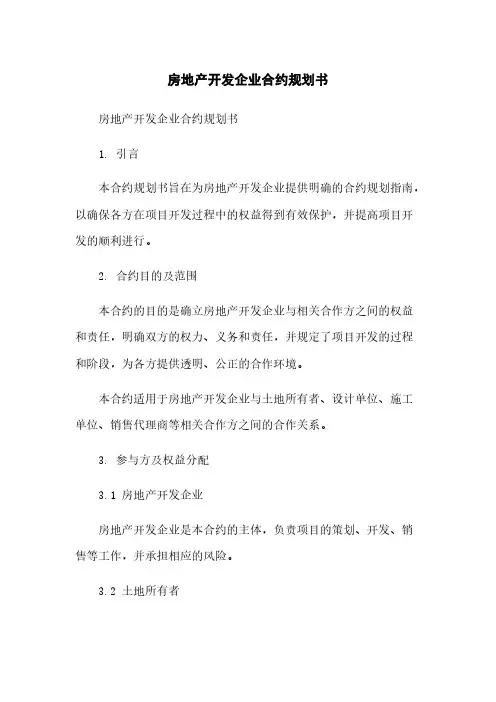 房地产开发企业合约规划书

房地产开发企业合约规划书

1. 引言

本合约规划书旨在为房地产开发企业提供明确的合约规划指南，以确保各方在项目开发过程中的权益得到有效保护，并提高项目开发的顺利进行。

2. 合约目的及范围

本合约的目的是确立房地产开发企业与相关合作方之间的权益和责任，明确双方的权力、义务和责任，并规定了项目开发的过程和阶段，为各方提供透明、公正的合作环境。

本合约适用于房地产开发企业与土地所有者、设计单位、施工单位、销售代理商等相关合作方之间的合作关系。

3. 参与方及权益分配

3.1 房地产开发企业

房地产开发企业是本合约的主体，负责项目的策划、开发、销售等工作，并承担相应的风险。

3.2 土地所有者